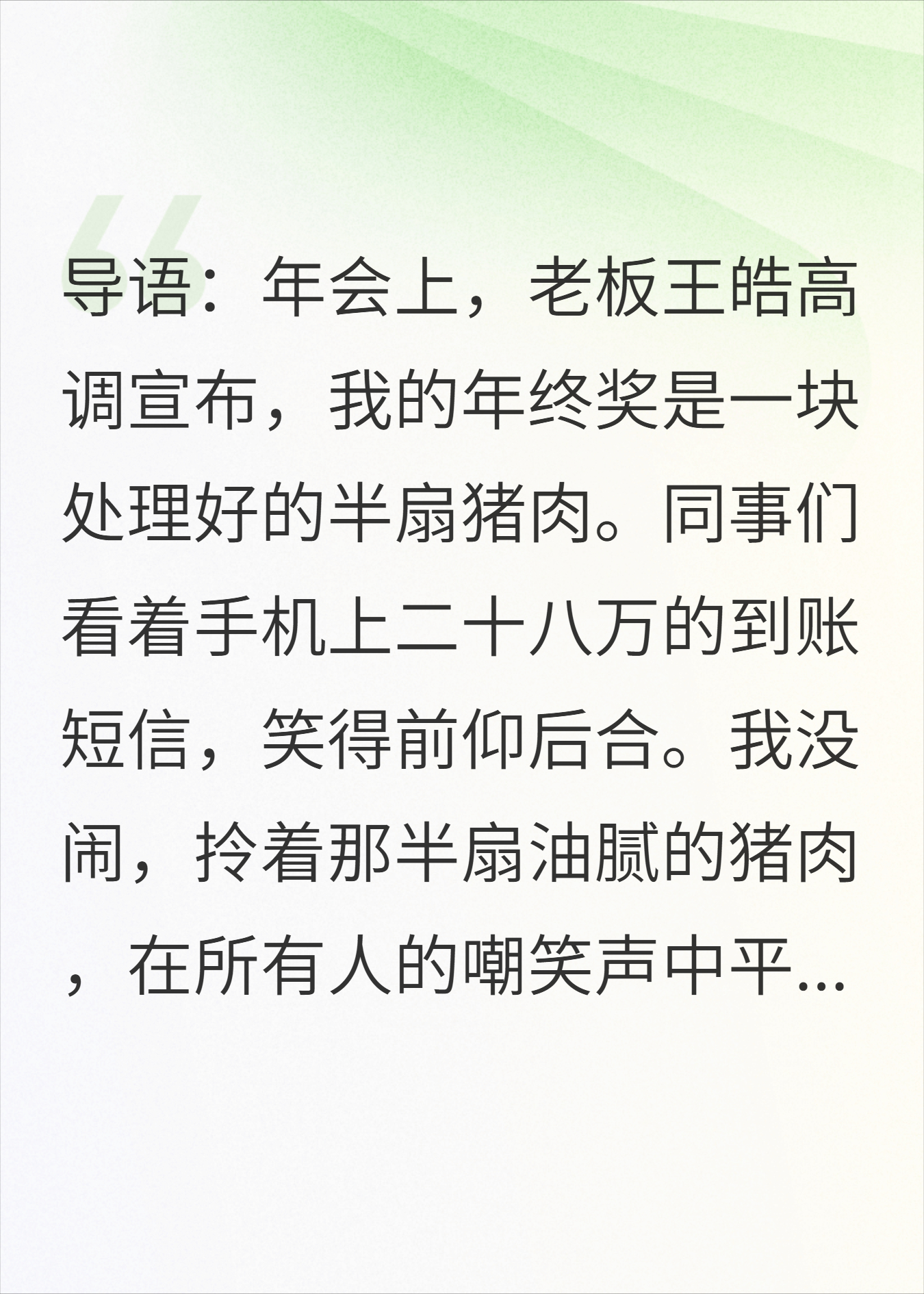 导语：年会上，老板王皓高调宣布，我的年终奖是一块处理好的半扇猪肉。同事们看着手机上二十八万的到账短信，笑得前仰后合。我没闹，拎着那半扇油腻的猪肉，在所有人的嘲笑声中平...